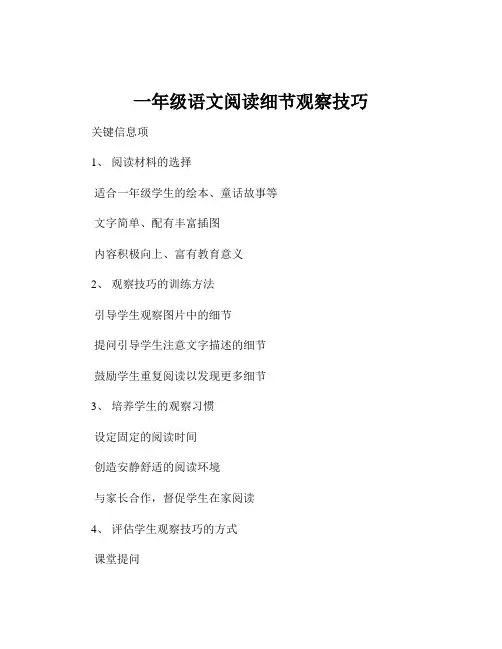 一年级语文阅读细节观察技巧

关键信息项

1、 阅读材料的选择

适合一年级学生的绘本、童话故事等

文字简单、配有丰富插图

内容积极向上、富有教育意义

2、 观察技巧的训练方法

引导学生观察图片中的细节

提问引导学生注意文字描述的细节

鼓励学生重复阅读以发现更多细节

3、 培养学生的观察习惯

设定固定的阅读时间

创造安静舒适的阅读环境

与家长合作，督促学生在家阅读

4、 评估学生观察技巧的方式

课堂提问